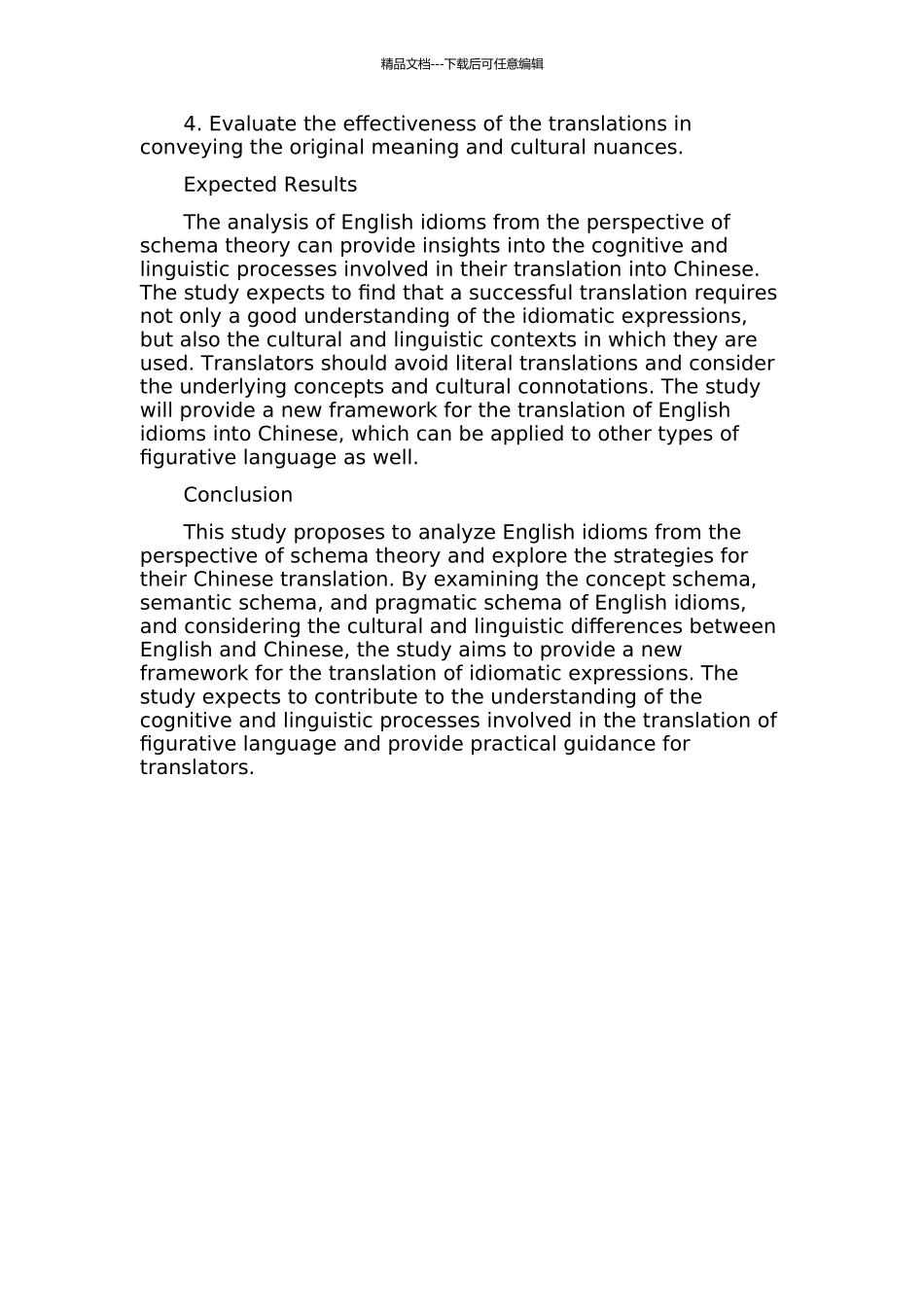 精品文档---下载后可任意编辑

4. Evaluate the effectiveness of the translations in conveying the original meaning and cultural nuances.

Expected Results

The analysis of English idioms from the perspective of schema theory can provide insights into the cognitive and linguistic processes involved in their translation into Chinese. The study expects to find that a successful translation requires not only a good understanding of the idiomatic expressions, but also the cultural and linguistic contexts in which they are used. Translators should avoid literal translations and consider the underlying concepts and cultural connotations. The study will provide a new framework for the translation of English idioms into Chinese, which can be applied to other types of figurative language as well.

Conclusion

This study proposes to analyze English idioms from the perspective of schema theory and explore the strategies for their Chinese translation. By examining the concept schema, semantic schema, and pragmatic schema of English idioms, and considering the cultural and linguistic differences between English and Chinese, the study aims to provide a new framework for the translation of idiomatic expressions. The study expects to contribute to the understanding of the cognitive and linguistic processes involved in the translation of figurative language and provide practical guidance for translators.